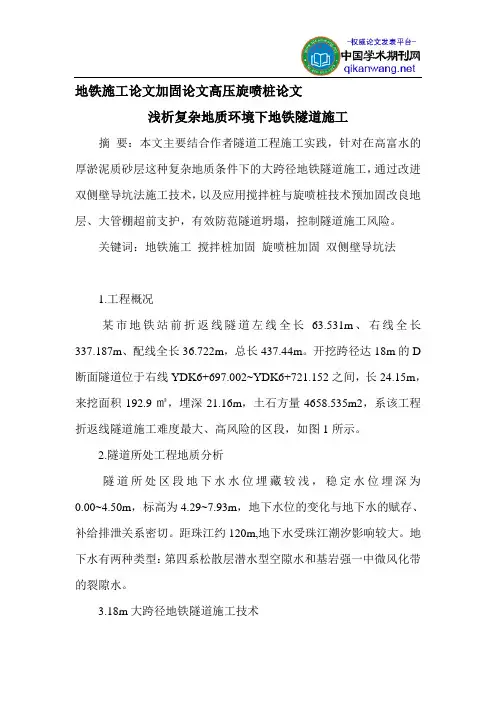 -权威论文发表平台-
中国学术期刊网
qikanwang.net

地铁施工论文加固论文高压旋喷桩论文

浅析复杂地质环境下地铁隧道施工

摘 要：本文主要结合作者隧道工程施工实践，针对在高富水的厚淤泥质砂层这种复杂地质条件下的大跨径地铁隧道施工，通过改进双侧壁导坑法施工技术，以及应用搅拌桩与旋喷桩技术预加固改良地层、大管棚超前支护，有效防范隧道坍塌，控制隧道施工风险。

关键词：地铁施工 搅拌桩加固 旋喷桩加固 双侧壁导坑法

1.工程概况

某市地铁站前折返线隧道左线全长 63.531m、右线全长 337.187m、配线全长 36.722m，总长 437.44m。开挖跨径达 18m 的 D 断面隧道位于右线 YDK6+697.002~YDK6+721.152 之间，长 24.15m，来挖面积 192.9 ㎡，埋深 21.16m，土石方量 4658.535m2，系该工程折返线隧道施工难度最大、高风险的区段，如图 1 所示。

2.隧道所处工程地质分析

隧道所处区段地下水水位埋藏较浅，稳定水位埋深为 0.00~4.50m，标高为 4.29~7.93m，地下水位的变化与地下水的赋存、补给排泄关系密切。距珠江约 120m,地下水受珠江潮汐影响较大。地下水有两种类型：第四系松散层潜水型空隙水和基岩强一中微风化带的裂隙水。

3.18m 大跨径地铁隧道施工技术